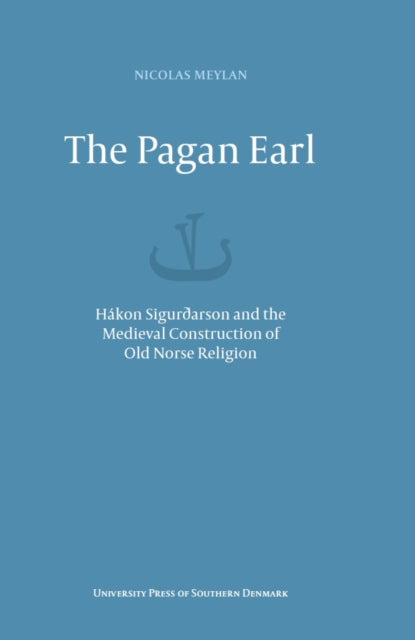 NICOLAS MEYLAN

The Pagan Earl

Hákon Sigurðarson and the Medieval Construction of Old Norse Religion

UNIVERSITY PRESS OF SOUTHERN DENMARK